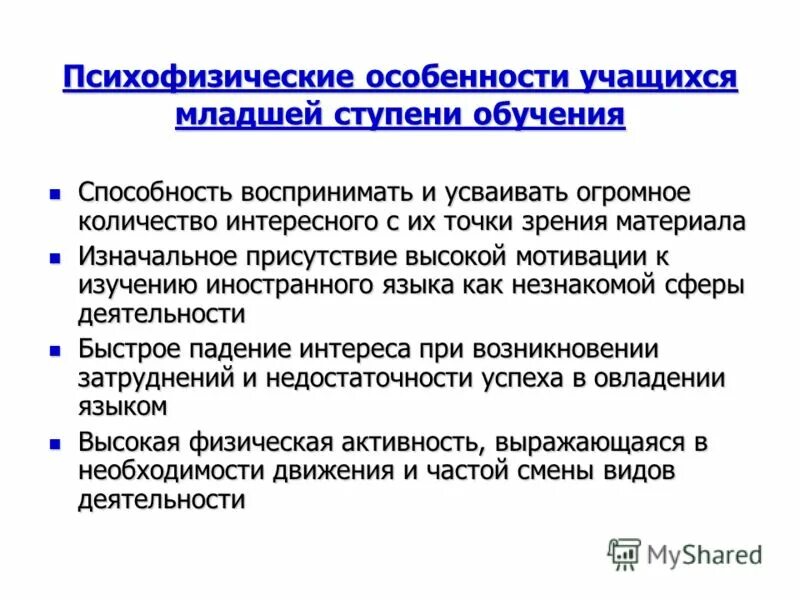 Психофизические особенности учащихся младшей ступени обучения

- Способность воспринимать и усваивать огромное количество интересного с их точки зрения материала
- Изначальное присутствие высокой мотивации к изучению иностранного языка как незнакомой сферы деятельности
- Быстрое падение интереса при возникновении затруднений и недостаточности успеха в овладении языком
- Высокая физическая активность, выражающаяся в необходимости движения и частой смены видов деятельности

MyShared